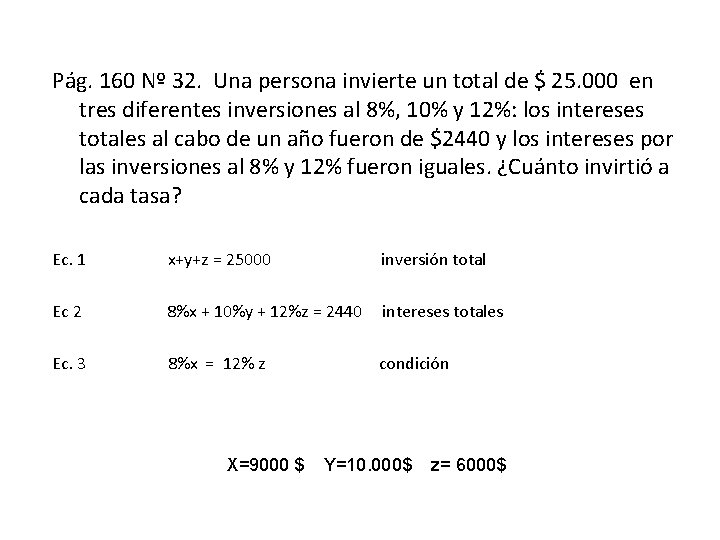 Pág. 160 Nº 32. Una persona invierte un total de \$ 25.000 en tres diferentes inversiones al 8%, 10% y 12%: los intereses totales al cabo de un año fueron de \$2440 y los intereses por las inversiones al 8% y 12% fueron iguales. ¿Cuánto invirtió a cada tasa?

Ec. 1 $x+y+z = 25000$ inversión total

Ec 2 $8\%x + 10\%y + 12\%z = 2440$ intereses totales

Ec. 3 $8\%x = 12\% z$ condición

X=9000 \$ Y=10.000\$ z= 6000\$